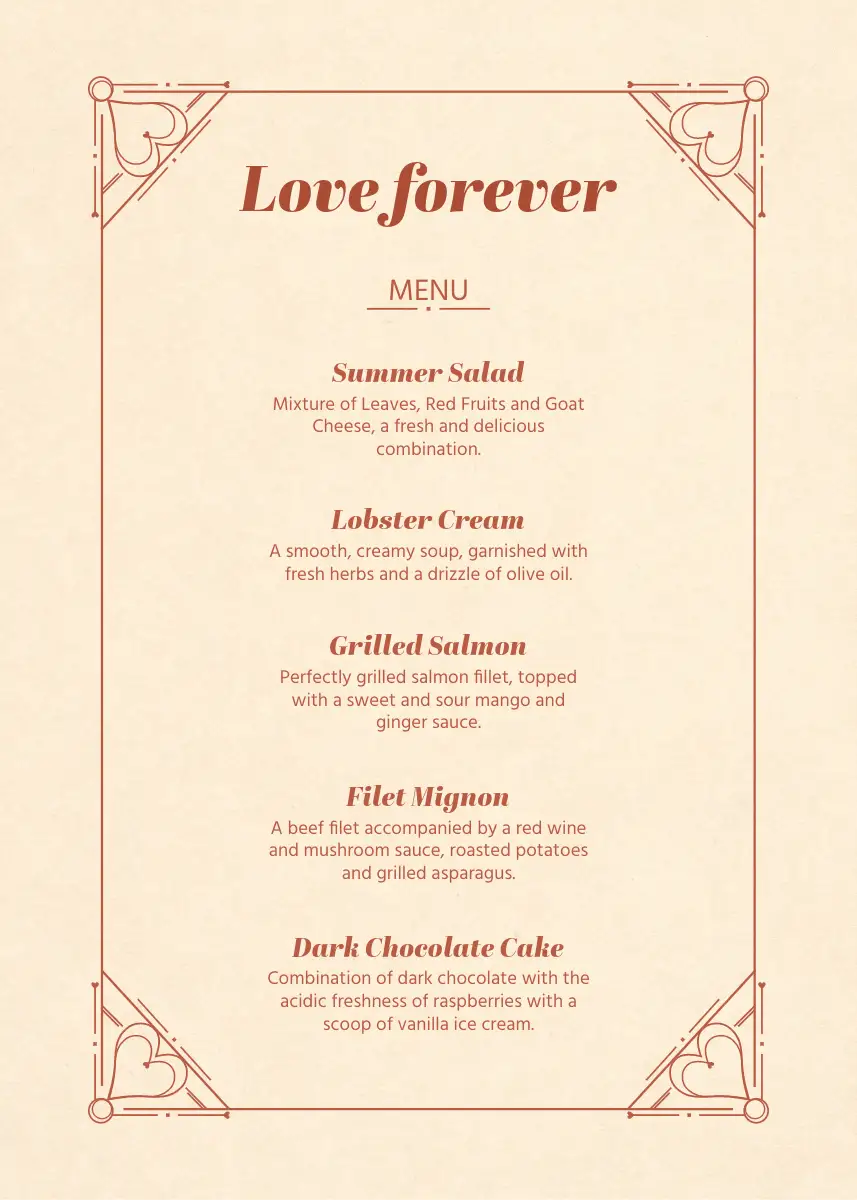 Love forever

MENU

Summer Salad

Mixture of Leaves, Red Fruits and Goat Cheese, a fresh and delicious combination.

Lobster Cream

A smooth, creamy soup, garnished with fresh herbs and a drizzle of olive oil.

Grilled Salmon

Perfectly grilled salmon fillet, topped with a sweet and sour mango and ginger sauce.

Filet Mignon

A beef filet accompanied by a red wine and mushroom sauce, roasted potatoes and grilled asparagus.

Dark Chocolate Cake

Combination of dark chocolate with the acidic freshness of raspberries with a scoop of vanilla ice cream.